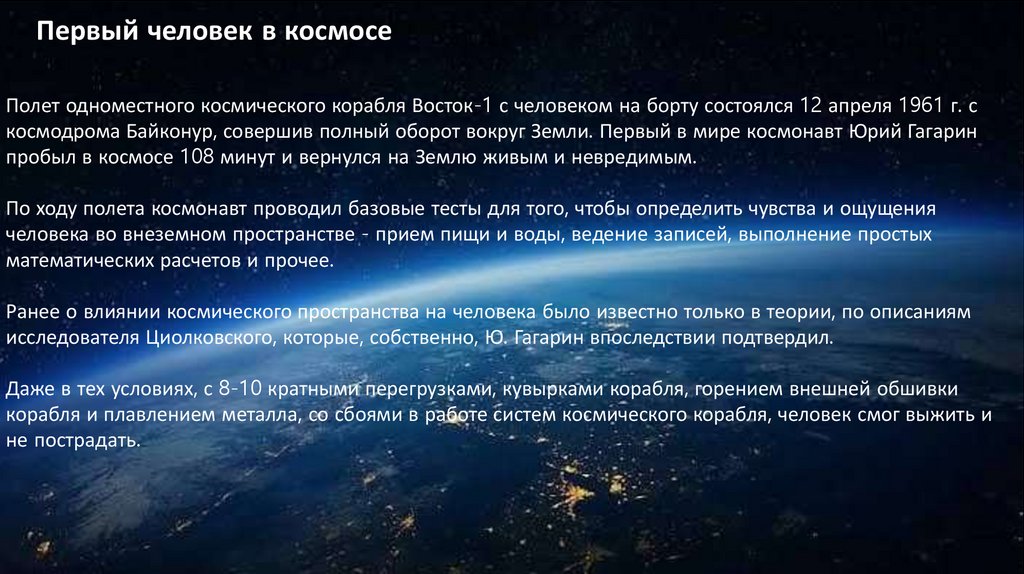 Первый человек в космосе

Полет одноместного космического корабля Восток-1 с человеком на борту состоялся 12 апреля 1961 г. с космодрома Байконур, совершив полный оборот вокруг Земли. Первый в мире космонавт Юрий Гагарин пробыл в космосе 108 минут и вернулся на Землю живым и невредимым.

По ходу полета космонавт проводил базовые тесты для того, чтобы определить чувства и ощущения человека во внеземном пространстве - прием пищи и воды, ведение записей, выполнение простых математических расчетов и прочее.

Ранее о влиянии космического пространства на человека было известно только в теории, по описаниям исследователя Циолковского, которые, собственно, Ю. Гагарин впоследствии подтвердил.

Даже в тех условиях, с 8-10 кратными перегрузками, кувырками корабля, горением внешней обшивки корабля и плавлением металла, со сбоями в работе систем космического корабля, человек смог выжить и не пострадать.